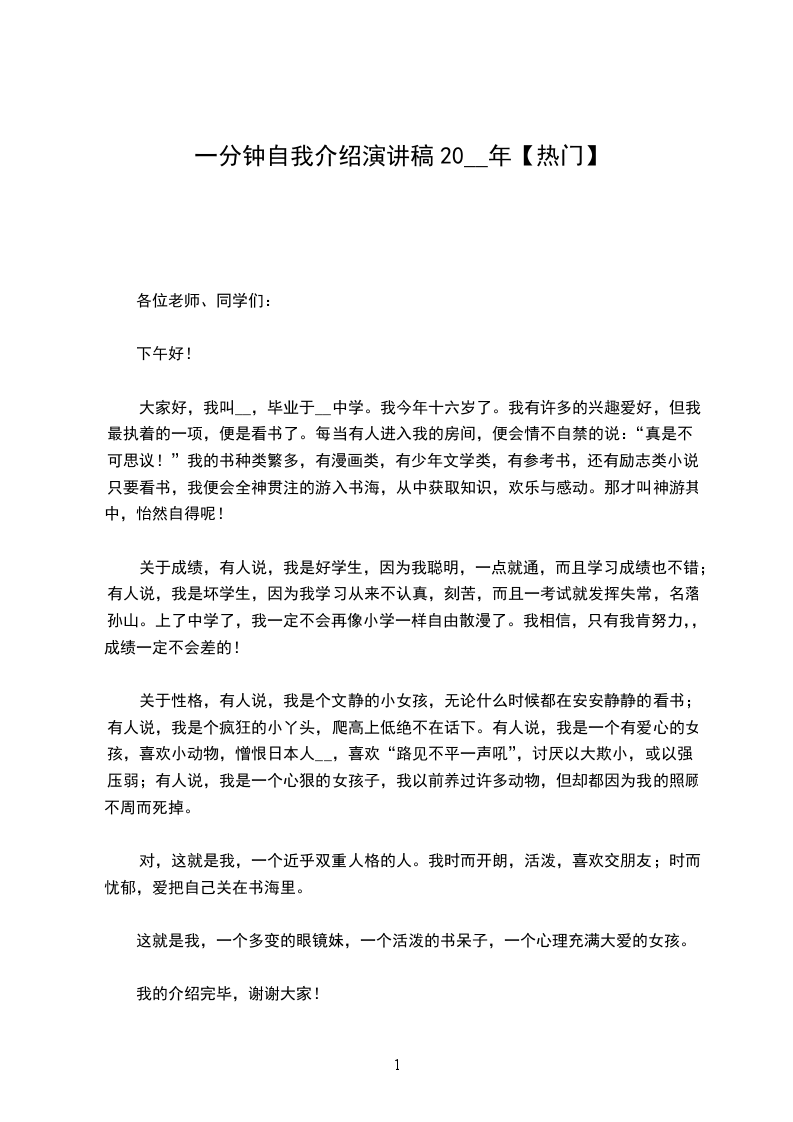 一分钟自我介绍演讲稿 20__年【热门】

各位老师、同学们：

下午好！

大家好，我叫__，毕业于__中学。我今年十六岁了。我有许多的兴趣爱好，但我最执着的一项，便是看书了。每当有人进入我的房间，便会情不自禁的说：“真是不可思议！”我的书种类繁多，有漫画类，有少年文学类，有参考书，还有励志类小说只要看书，我便会全神贯注的游入书海，从中获取知识，欢乐与感动。那才叫神游其中，怡然自得呢！

关于成绩，有人说，我是好学生，因为我聪明，一点就通，而且学习成绩也不错；有人说，我是坏学生，因为我学习从来不认真，刻苦，而且一考试就发挥失常，名落孙山。上了中学了，我一定不会再像小学一样自由散漫了。我相信，只有我肯努力，，成绩一定不会差的！

关于性格，有人说，我是个文静的小女孩，无论什么时候都在安安静静的看书；有人说，我是个疯狂的小丫头，爬高上低绝不在话下。有人说，我是一个有爱心的女孩，喜欢小动物，憎恨日本人__，喜欢“路见不平一声吼”，讨厌以大欺小，或以强压弱；有人说，我是一个心狠的女孩子，我以前养过许多动物，但却都因为我的照顾不周而死掉。

对，这就是我，一个近乎双重人格的人。我时而开朗，活泼，喜欢交朋友；时而忧郁，爱把自己关在书海里。

这就是我，一个多变的眼镜妹，一个活泼的书呆子，一个心理充满大爱的女孩。

我的介绍完毕，谢谢大家！

1